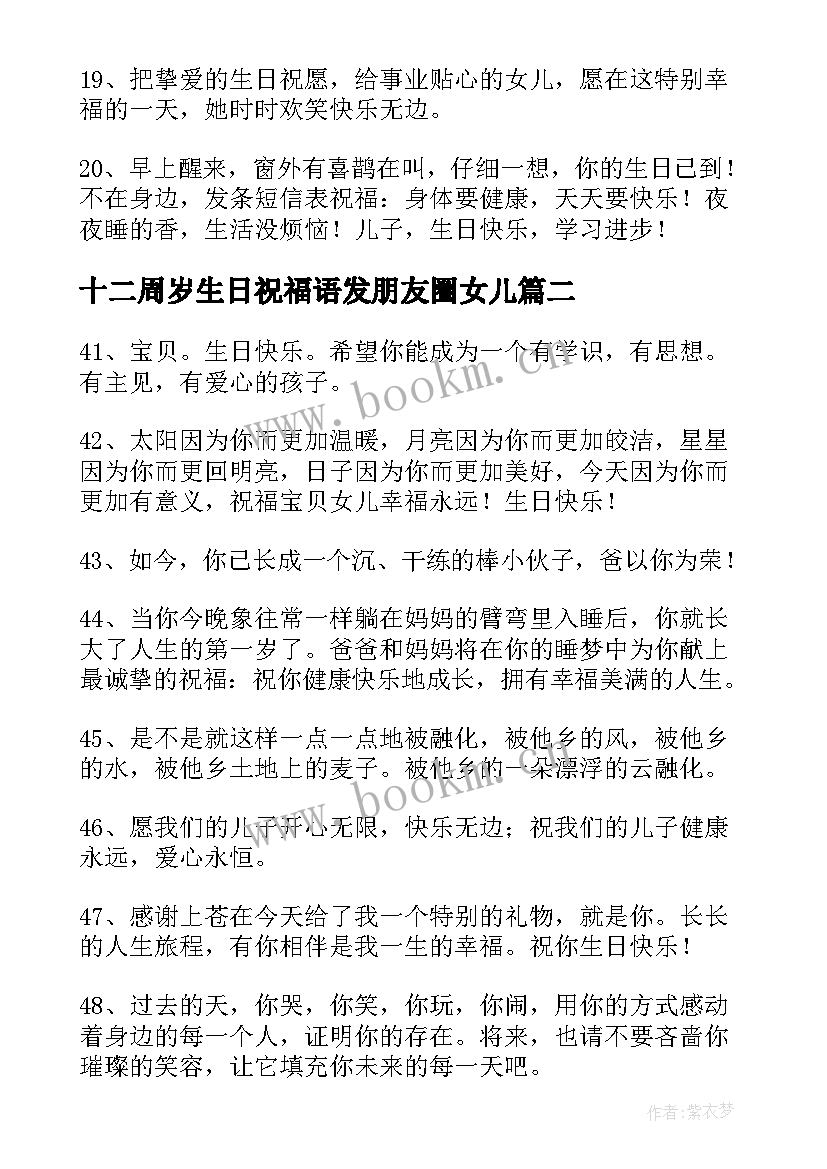 19、把挚爱的生日祝愿，给事业贴心的女儿，愿在这特别幸福的一天，她时时欢笑快乐无边。

20、早上醒来，窗外有喜鹊在叫，仔细一想，你的生日已到！不在身边，发条短信表祝福：身体要健康，天天要快乐！夜夜睡的香，生活没烦恼！儿子，生日快乐，学习进步！

十二周岁生日祝福语发朋友圈女儿篇二

41、宝贝。生日快乐。希望你能成为一个有学识，有思想。有主见，有爱心的孩子。

42、太阳因为你而更加温暖，月亮因为你而更加皎洁，星星因为你而更回明亮，日子因为你而更加美好，今天因为你而更加有意义，祝福宝贝女儿幸福永远！生日快乐！

43、如今，你已长成一个沉、干练的棒小伙子，爸以你为荣！

44、当你今晚象往常一样躺在妈妈的臂弯里入睡后，你就长大了人生的第一岁了。爸爸和妈妈将在你的睡梦中为你献上最诚挚的祝福：祝你健康快乐地成长，拥有幸福美满的人生。

45、是不是就这样一点一点地被融化，被他乡的风，被他乡的水，被他乡土地上的麦子。被他乡的一朵漂浮的云融化。

46、愿我们的儿子开心无限，快乐无边；祝我们的儿子健康永远，爱心永恒。

47、感谢上苍在今天给了我一个特别的礼物，就是你。长长的人生旅程，有你相伴是我一生的幸福。祝你生日快乐！

48、过去的天，你哭，你笑，你玩，你闹，用你的方式感动着身边的每一个人，证明你的存在。将来，也请不要吝啬你璀璨的笑容，让它填充你未来的每一天吧。

www.bookm.cn

www.bookm.cn

作者：紫衣梦